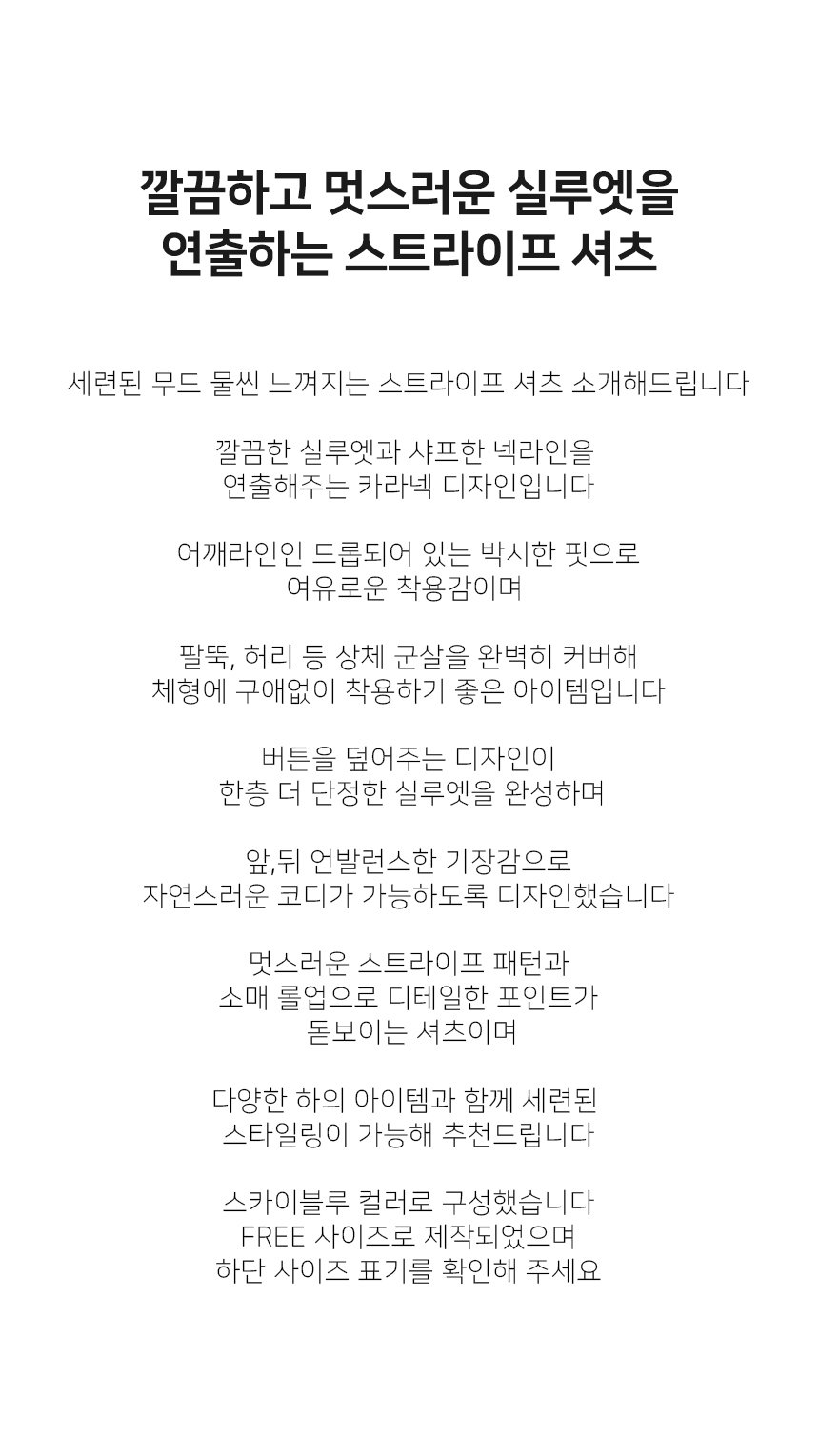 깔끔하고 멋스러운 실루엣을
연출하는 스트라이프 셔츠

세련된 무드 물씬 느껴지는 스트라이프 셔츠 소개해드립니다

깔끔한 실루엣과 샤프한 넥라인을
연출해주는 카라넥 디자인입니다

어깨라인인 드롭되어 있는 박시한 핏으로
여유로운 착용감이며

팔뚝, 허리 등 상체 군살을 완벽히 커버해
체형에 구애없이 착용하기 좋은 아이템입니다

버튼을 덮어주는 디자인이
한층 더 단정한 실루엣을 완성하며

앞,뒤 언발런스한 기장감으로
자연스러운 코디가 가능하도록 디자인했습니다

멋스러운 스트라이프 패턴과
소매 롤업으로 디테일한 포인트가
돋보이는 셔츠이며

다양한 하의 아이템과 함께 세련된
스타일링이 가능해 추천드립니다

스카이블루 컬러로 구성했습니다
FREE 사이즈로 제작되었으며
하단 사이즈 표기를 확인해 주세요